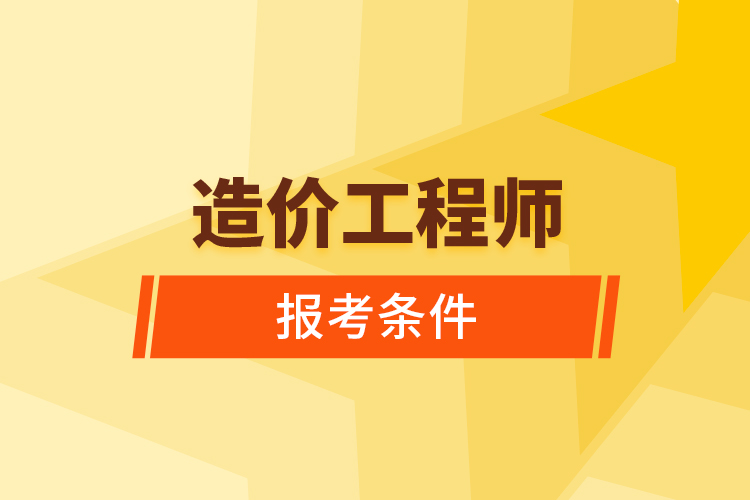 造价工程师

报考条件